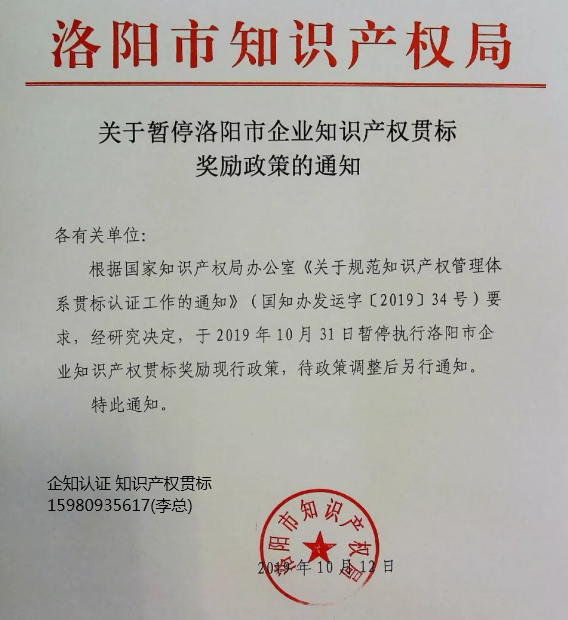 洛阳市知识产权局

关于暂停洛阳市企业知识产权贯标奖励政策的通知

各有关单位：

根据国家知识产权局办公室《关于规范知识产权管理体系贯标认证工作的通知》（国知办发运字〔2019〕34号）要求，经研究决定，于2019年10月31日暂停执行洛阳市企业知识产权贯标奖励现行政策，待政策调整后另行通知。

特此通知。

企知认证 知识产权贯标
15980935617(李总)

洛阳市知识产权局

2019年10月12日